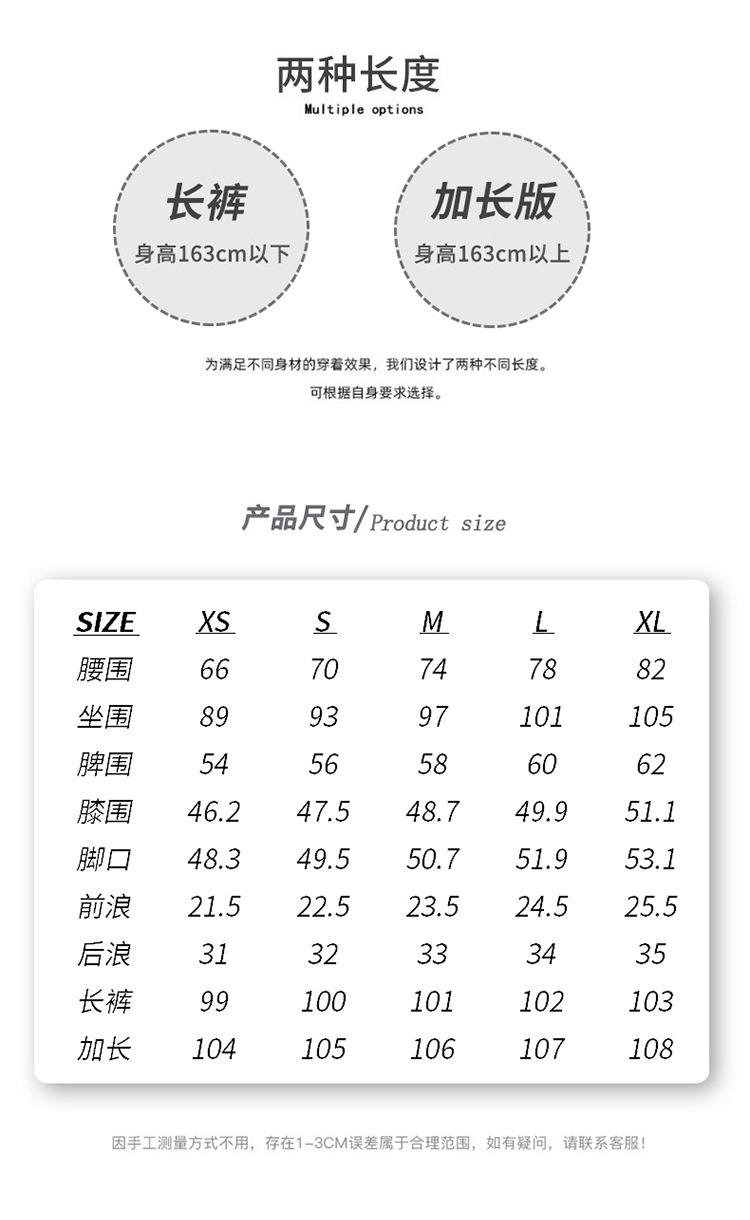 两种长度
Multiple options

长裤
身高163cm以下

加长版
身高163cm以上

为满足不同身材的穿着效果，我们设计了两种不同长度。
可根据自身要求选择。

产品尺寸/Product size

| SIZE | XS | S | M | L | XL |
|---|---|---|---|---|---|
| 腰围 | 66 | 70 | 74 | 78 | 82 |
| 坐围 | 89 | 93 | 97 | 101 | 105 |
| 脾围 | 54 | 56 | 58 | 60 | 62 |
| 膝围 | 46.2 | 47.5 | 48.7 | 49.9 | 51.1 |
| 脚口 | 48.3 | 49.5 | 50.7 | 51.9 | 53.1 |
| 前浪 | 21.5 | 22.5 | 23.5 | 24.5 | 25.5 |
| 后浪 | 31 | 32 | 33 | 34 | 35 |
| 长裤 | 99 | 100 | 101 | 102 | 103 |
| 加长 | 104 | 105 | 106 | 107 | 108 |

因手工测量方式不用，存在1-3CM误差属于合理范围，如有疑问，请联系客服！